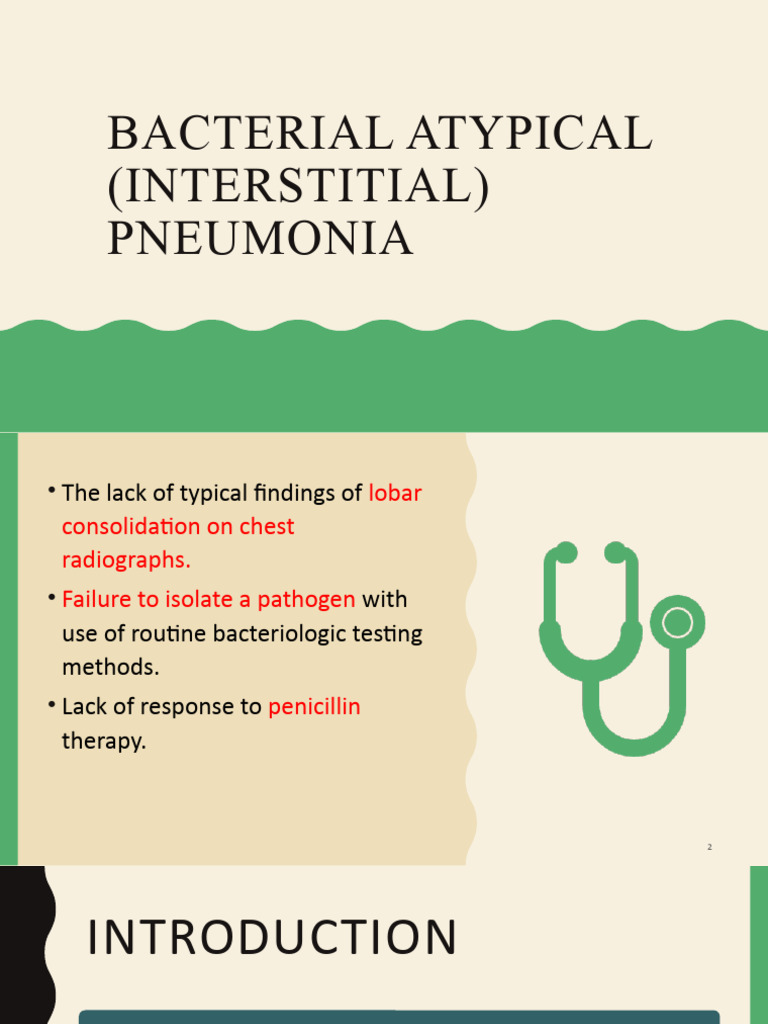 BACTERIAL ATYPICAL (INTERSTITIAL) PNEUMONIA

• The lack of typical findings of lobar consolidation on chest radiographs.
• Failure to isolate a pathogen with use of routine bacteriologic testing methods.
• Lack of response to penicillin therapy.

2

INTRODUCTION